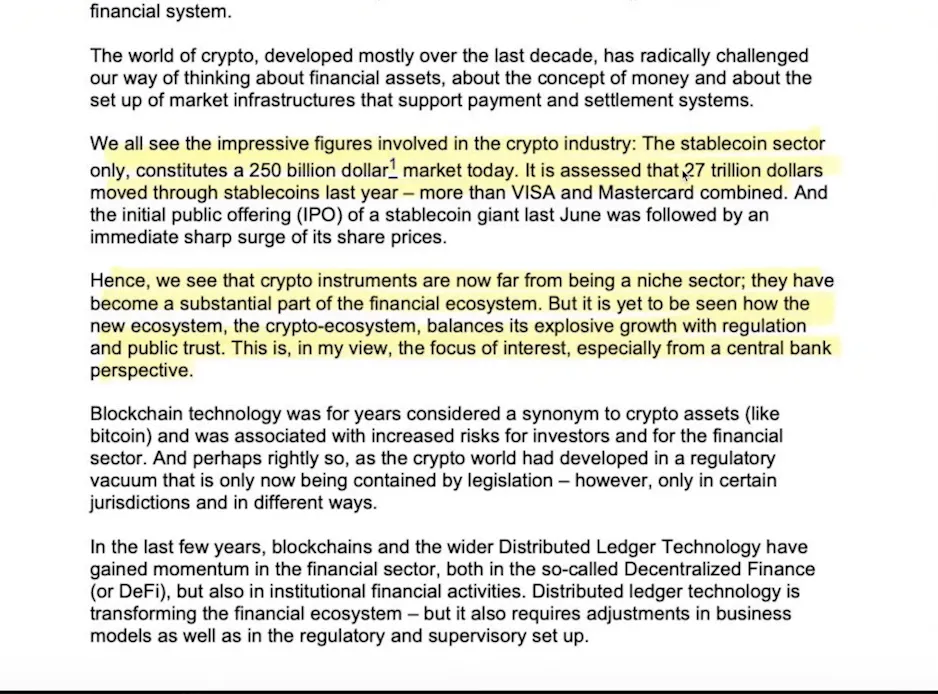 financial system.

The world of crypto, developed mostly over the last decade, has radically challenged our way of thinking about financial assets, about the concept of money and about the set up of market infrastructures that support payment and settlement systems.

We all see the impressive figures involved in the crypto industry: The stablecoin sector only, constitutes a 250 billion dollar$^1$ market today. It is assessed that 27 trillion dollars moved through stablecoins last year – more than VISA and Mastercard combined. And the initial public offering (IPO) of a stablecoin giant last June was followed by an immediate sharp surge of its share prices.

Hence, we see that crypto instruments are now far from being a niche sector; they have become a substantial part of the financial ecosystem. But it is yet to be seen how the new ecosystem, the crypto-ecosystem, balances its explosive growth with regulation and public trust. This is, in my view, the focus of interest, especially from a central bank perspective.

Blockchain technology was for years considered a synonym to crypto assets (like bitcoin) and was associated with increased risks for investors and for the financial sector. And perhaps rightly so, as the crypto world had developed in a regulatory vacuum that is only now being contained by legislation – however, only in certain jurisdictions and in different ways.

In the last few years, blockchains and the wider Distributed Ledger Technology have gained momentum in the financial sector, both in the so-called Decentralized Finance (or DeFi), but also in institutional financial activities. Distributed ledger technology is transforming the financial ecosystem – but it also requires adjustments in business models as well as in the regulatory and supervisory set up.